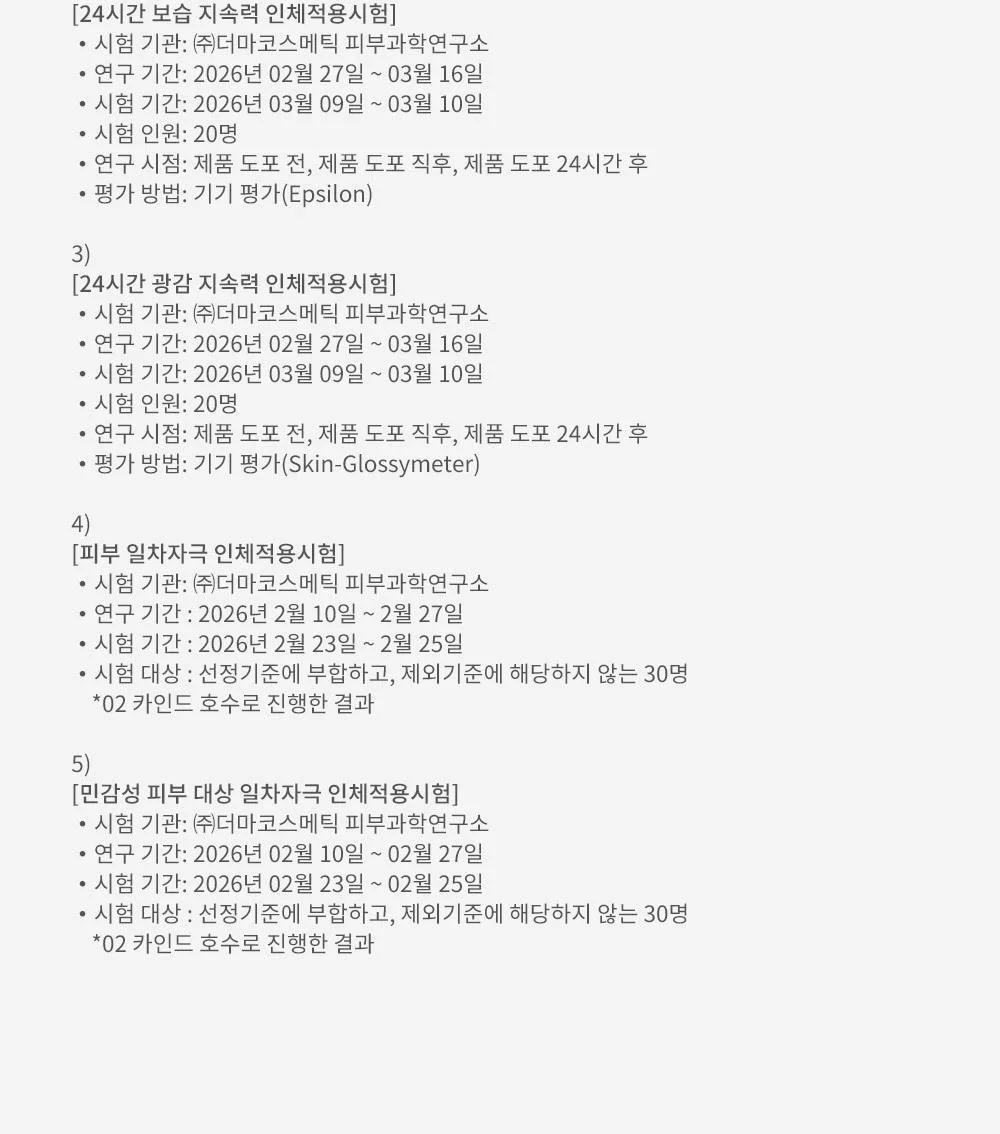 [24시간 보습 지속력 인체적용시험]
• 시험 기관: ㈜더마코스메틱 피부과학연구소
• 연구 기간: 2026년 02월 27일 ~ 03월 16일
• 시험 기간: 2026년 03월 09일 ~ 03월 10일
• 시험 인원: 20명
• 연구 시점: 제품 도포 전, 제품 도포 직후, 제품 도포 24시간 후
• 평가 방법: 기기 평가(Epsilon)

3)
[24시간 광감 지속력 인체적용시험]
• 시험 기관: ㈜더마코스메틱 피부과학연구소
• 연구 기간: 2026년 02월 27일 ~ 03월 16일
• 시험 기간: 2026년 03월 09일 ~ 03월 10일
• 시험 인원: 20명
• 연구 시점: 제품 도포 전, 제품 도포 직후, 제품 도포 24시간 후
• 평가 방법: 기기 평가(Skin-Glossymeter)

4)
[피부 일차자극 인체적용시험]
• 시험 기관: ㈜더마코스메틱 피부과학연구소
• 연구 기간 : 2026년 2월 10일 ~ 2월 27일
• 시험 기간 : 2026년 2월 23일 ~ 2월 25일
• 시험 대상 : 선정기준에 부합하고, 제외기준에 해당하지 않는 30명
*02 카인드 호수로 진행한 결과

5)
[민감성 피부 대상 일차자극 인체적용시험]
• 시험 기관: ㈜더마코스메틱 피부과학연구소
• 연구 기간: 2026년 02월 10일 ~ 02월 27일
• 시험 기간: 2026년 02월 23일 ~ 02월 25일
• 시험 대상 : 선정기준에 부합하고, 제외기준에 해당하지 않는 30명
*02 카인드 호수로 진행한 결과